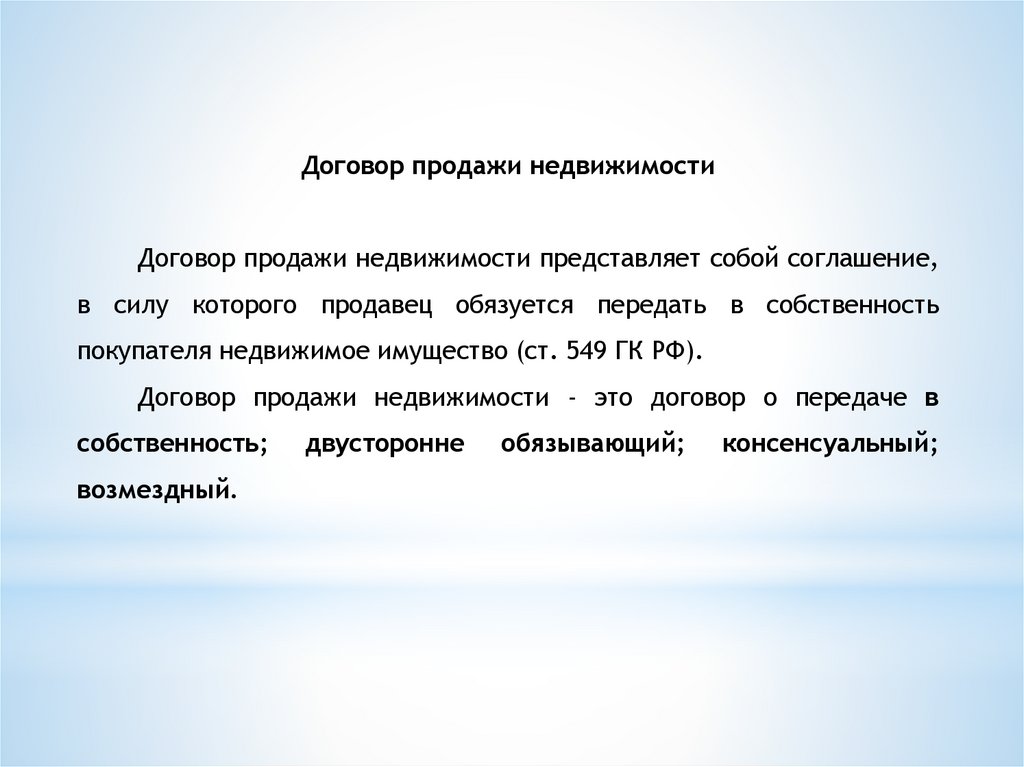 Договор продажи недвижимости

Договор продажи недвижимости представляет собой соглашение, в силу которого продавец обязуется передать в собственность покупателя недвижимое имущество (ст. 549 ГК РФ).

Договор продажи недвижимости - это договор о передаче в собственность; двусторонне обязывающий; консенсуальный; возмездный.